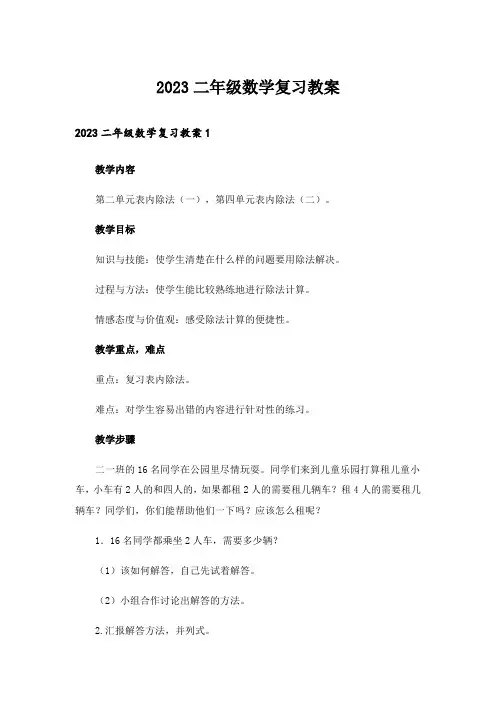 2023 二年级数学复习教案

2023 二年级数学复习教案 1

教学内容

第二单元表内除法（一），第四单元表内除法（二）。

教学目标

知识与技能：使学生清楚在什么样的问题要用除法解决。

过程与方法：使学生能比较熟练地进行除法计算。

情感态度与价值观：感受除法计算的便捷性。

教学重点，难点

重点：复习表内除法。

难点：对学生容易出错的内容进行针对性的练习。

教学步骤

二一班的 16 名同学在公园里尽情玩耍。同学们来到儿童乐园打算租儿童小车，小车有 2 人的和四人的，如果都租 2 人的需要租几辆车？租 4 人的需要租几辆车？同学们，你们能帮助他们一下吗？应该怎么租呢？

1．16 名同学都乘坐 2 人车，需要多少辆？

（1）该如何解答，自己先试着解答。

（2）小组合作讨论出解答的方法。

2.汇报解答方法，并列式。